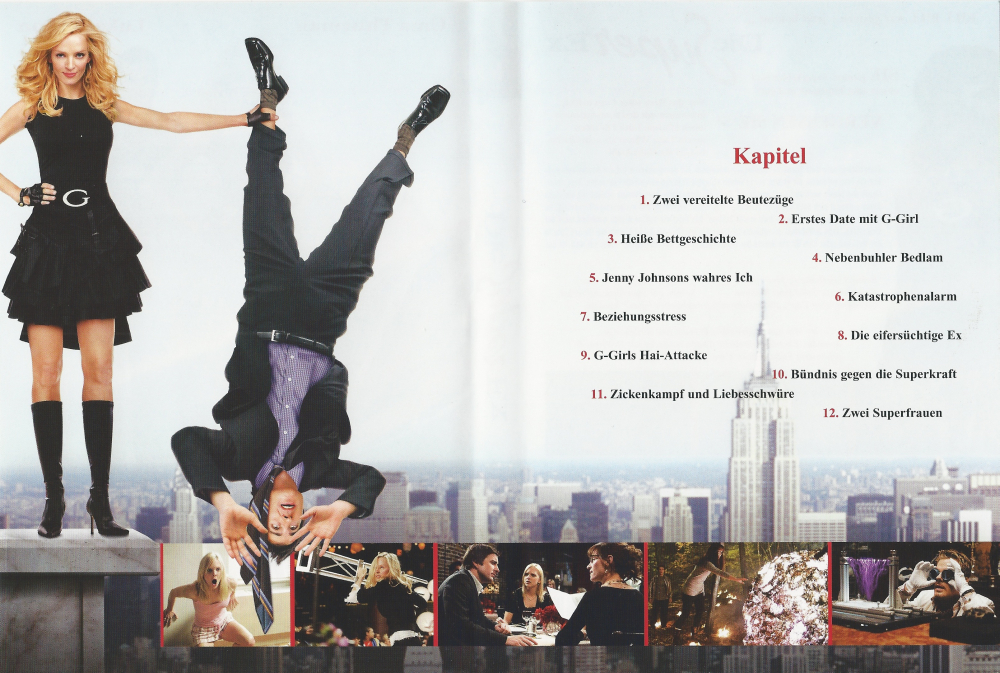 Kapitel

1. Zwei vereitelte Beutezüge

2. Erstes Date mit G-Girl

3. Heiße Bettgeschichte

4. Nebenbuhler Bedlam

5. Jenny Johnsons wahres Ich

6. Katastrophenalarm

7. Beziehungsstress

8. Die eifersüchtige Ex

9. G-Girls Hai-Attacke

10. Bündnis gegen die Superkraft

11. Zickenkampf und Liebesschwüre

12. Zwei Superfrauen